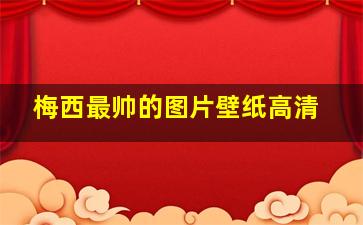 梅西最帅的图片壁纸高清